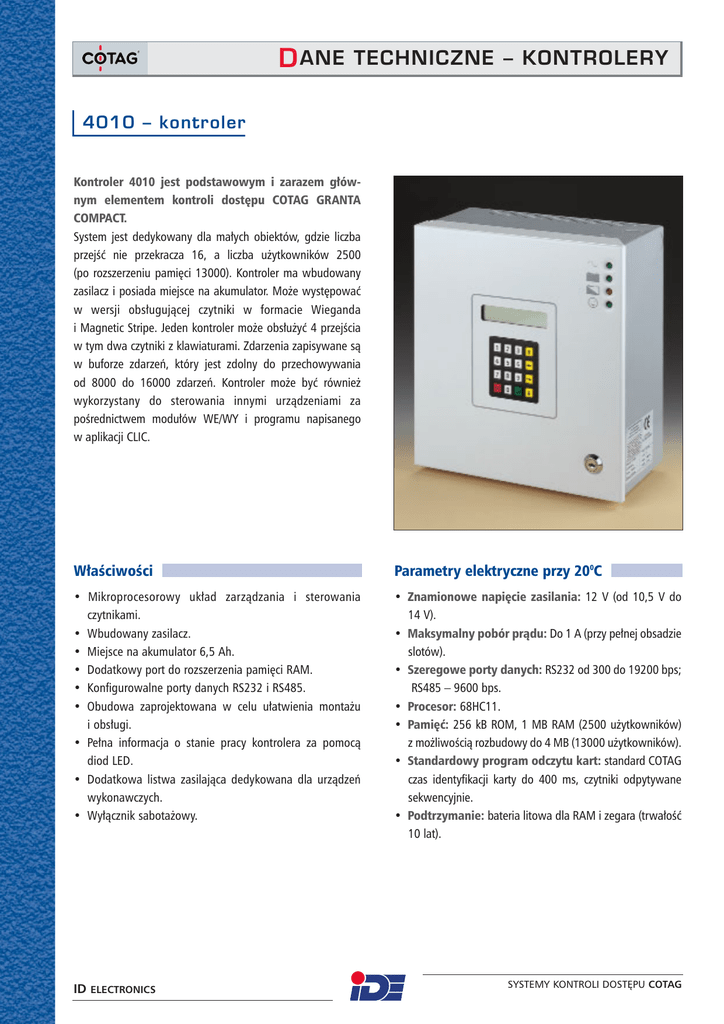 COTAG

DANE TECHNICZNE – KONTROLERY

4010 – kontroler

Kontroler 4010 jest podstawowym i zarazem głównym elementem kontroli dostępu COTAG GRANTA COMPACT.
System jest dedykowany dla małych obiektów, gdzie liczba przejść nie przekracza 16, a liczba użytkowników 2500 (po rozszerzeniu pamięci 13000). Kontroler ma wbudowany zasilacz i posiada miejsce na akumulator. Może występować w wersji obsługującej czytniki w formacie Wieganda i Magnetic Stripe. Jeden kontroler może obsłużyć 4 przejścia w tym dwa czytniki z klawiaturami. Zdarzenia zapisywane są w buforze zdarzeń, który jest zdolny do przechowywania od 8000 do 16000 zdarzeń. Kontroler może być również wykorzystany do sterowania innymi urządzeniami za pośrednictwem modułów WE/WY i programu napisanego w aplikacji CLIC.

Właściwości

• Mikroprocesorowy układ zarządzania i sterowania czytnikami.
• Wbudowany zasilacz.
• Miejsce na akumulator 6,5 Ah.
• Dodatkowy port do rozszerzenia pamięci RAM.
• Konfigurowalne porty danych RS232 i RS485.
• Obudowa zaprojektowana w celu ułatwienia montażu i obsługi.
• Pełna informacja o stanie pracy kontrolera za pomocą diod LED.
• Dodatkowa listwa zasilająca dedykowana dla urządzeń wykonawczych.
• Wyłącznik sabotażowy.

Parametry elektryczne przy 20°C

• Znamionowe napięcie zasilania: 12 V (od 10,5 V do 14 V).
• Maksymalny pobór prądu: Do 1 A (przy pełnej obsadzie slotów).
• Szeregowe porty danych: RS232 od 300 do 19200 bps; RS485 – 9600 bps.
• Procesor: 68HC11.
• Pamięć: 256 kB ROM, 1 MB RAM (2500 użytkowników) z możliwością rozbudowy do 4 MB (13000 użytkowników).
• Standardowy program odczytu kart: standard COTAG czas identyfikacji karty do 400 ms, czytniki odpytywane sekwencyjnie.
• Podtrzymanie: bateria litowa dla RAM i zegara (trwałość 10 lat).

ID ELECTRONICS

IDE

SYSTEMY KONTROLI DOSTĘPU COTAG